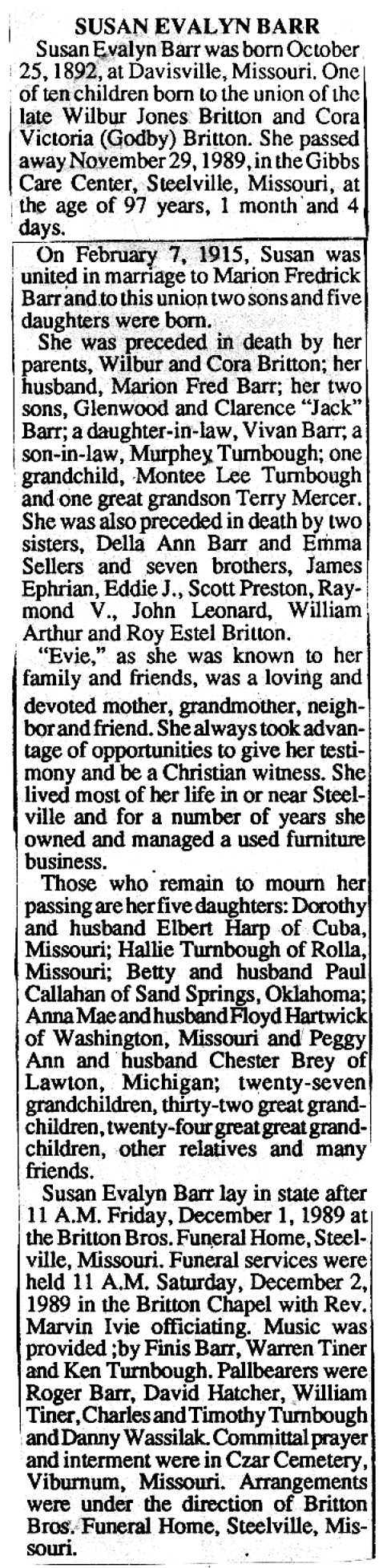 SUSAN EVALYN BARR

Susan Evalyn Barr was born October 25, 1892, at Davisville, Missouri. One of ten children born to the union of the late Wilbur Jones Britton and Cora Victoria (Godby) Britton. She passed away November 29, 1989, in the Gibbs Care Center, Steelville, Missouri, at the age of 97 years, 1 month and 4 days.

On February 7, 1915, Susan was united in marriage to Marion Fredrick Barr and to this union two sons and five daughters were born.

She was preceded in death by her parents, Wilbur and Cora Britton; her husband, Marion Fred Barr; her two sons, Glenwood and Clarence "Jack" Barr; a daughter-in-law, Vivan Barr; a son-in-law, Murphey Turnbough; one grandchild, Montee Lee Turnbough and one great grandson Terry Mercer. She was also preceded in death by two sisters, Della Ann Barr and Emma Sellers and seven brothers, James Ephrian, Eddie J., Scott Preston, Raymond V., John Leonard, William Arthur and Roy Estel Britton.

"Evie," as she was known to her family and friends, was a loving and devoted mother, grandmother, neighbor and friend. She always took advantage of opportunities to give her testimony and be a Christian witness. She lived most of her life in or near Steelville and for a number of years she owned and managed a used furniture business.

Those who remain to mourn her passing are her five daughters: Dorothy and husband Elbert Harp of Cuba, Missouri; Hallie Turnbough of Rolla, Missouri; Betty and husband Paul Callahan of Sand Springs, Oklahoma; Anna Mae and husband Floyd Hartwick of Washington, Missouri and Peggy Ann and husband Chester Brey of Lawton, Michigan; twenty-seven grandchildren, thirty-two great grandchildren, twenty-four great great grandchildren, other relatives and many friends.

Susan Evalyn Barr lay in state after 11 A.M. Friday, December 1, 1989 at the Britton Bros. Funeral Home, Steelville, Missouri. Funeral services were held 11 A.M. Saturday, December 2, 1989 in the Britton Chapel with Rev. Marvin Ivie officiating. Music was provided ;by Finis Barr, Warren Tiner and Ken Turnbough. Pallbearers were Roger Barr, David Hatcher, William Tiner, Charles and Timothy Turnbough and Danny Wassilak. Committal prayer and interment were in Czar Cemetery, Viburnum, Missouri. Arrangements were under the direction of Britton Bros. Funeral Home, Steelville, Missouri.